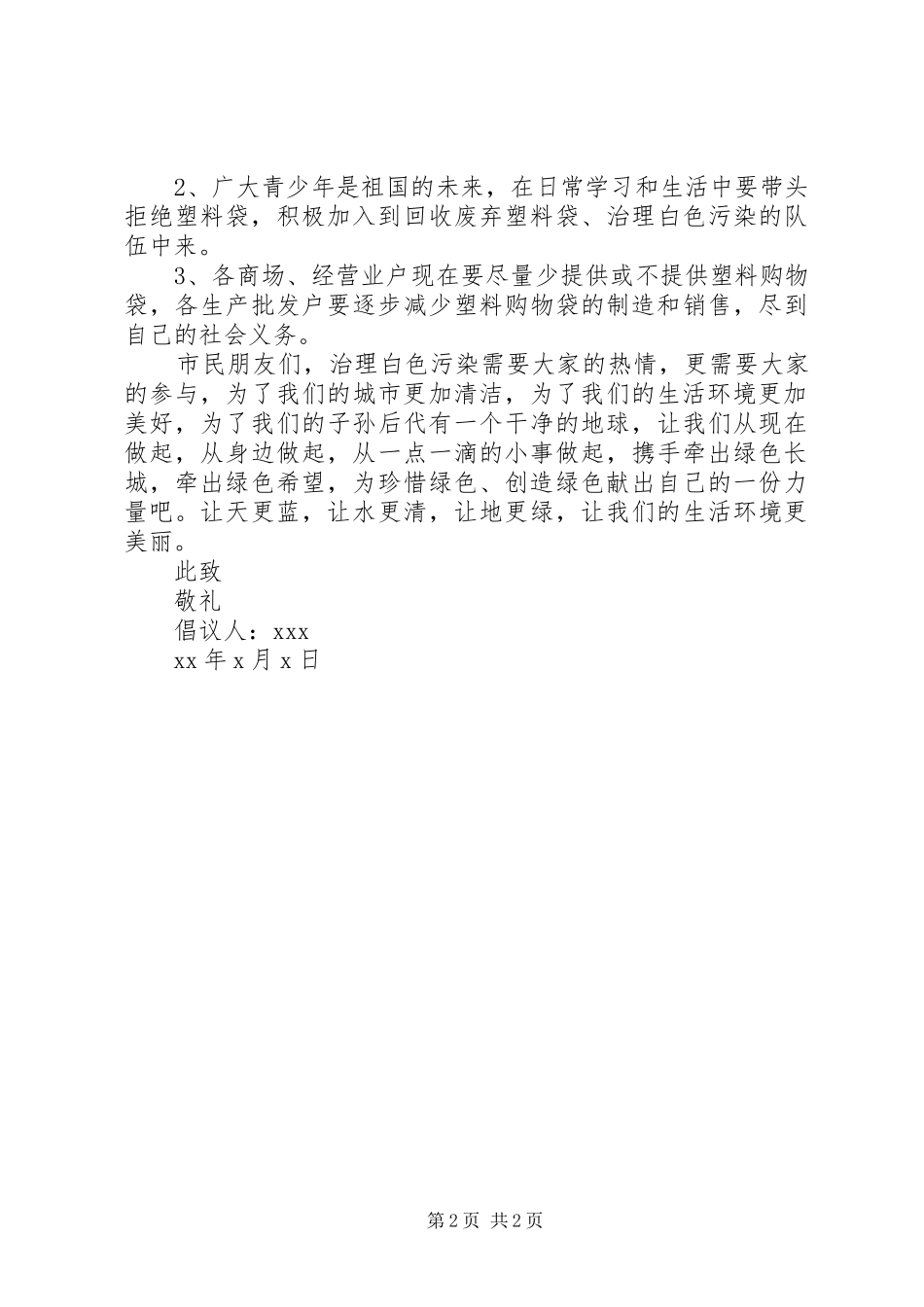 2、广大青少年是祖国的未来，在日常学习和生活中要带头拒绝塑料袋，积极加入到回收废弃塑料袋、治理白色污染的队伍中来。

3、各商场、经营业户现在要尽量少提供或不提供塑料购物袋，各生产批发户要逐步减少塑料购物袋的制造和销售，尽到自己的社会义务。

市民朋友们，治理白色污染需要大家的热情，更需要大家的参与，为了我们的城市更加清洁，为了我们的生活环境更加美好，为了我们的子孙后代有一个干净的地球，让我们从现在做起，从身边做起，从一点一滴的小事做起，携手牵出绿色长城，牵出绿色希望，为珍惜绿色、创造绿色献出自己的一份力量吧。让天更蓝，让水更清，让地更绿，让我们的生活环境更美丽。

此致

敬礼

倡议人：xxx

xx年x月x日

第2页 共2页